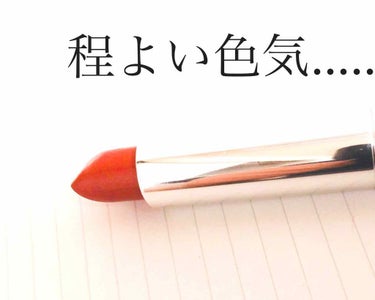 程よい色気.....